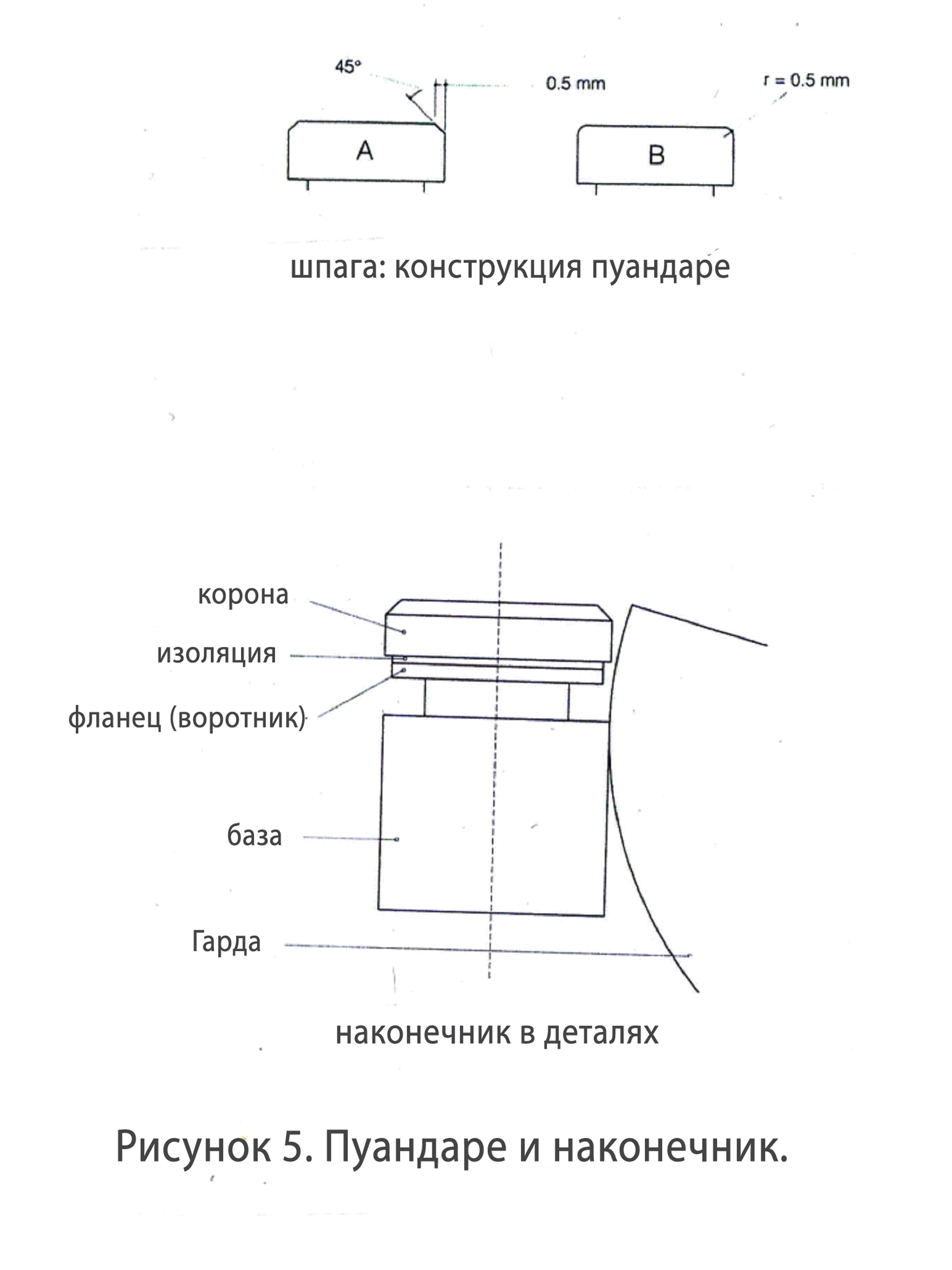 45°

0.5 mm

r = 0.5 mm

A

B

шпага: конструкция пуандаре

корона

изоляция

фланец (воротник)

база

Гарда

наконечник в деталях

Рисунок 5. Пуандаре и наконечник.